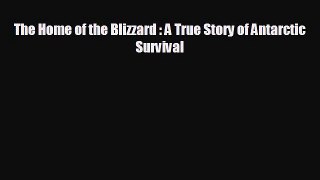 The Home of the Blizzard : A True Story of Antarctic Survival